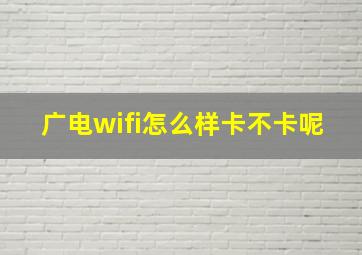 广电wifi怎么样卡不卡呢